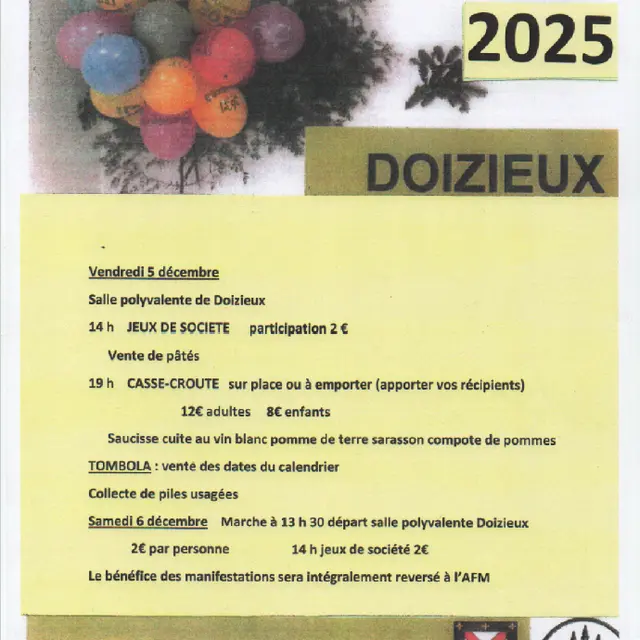 2025

DOIZIEUX

Vendredi 5 décembre

Salle polyvalente de Doizieux

14 h JEUX DE SOCIETE participation 2 €

Vente de pâtés

19 h CASSE-CROUTE sur place ou à emporter (apporter vos récipients)

12€ adultes 8€ enfants

Saucisse cuite au vin blanc pomme de terre sarasson compote de pommes

TOMBOLA : vente des dates du calendrier

Collecte de piles usagées

Samedi 6 décembre Marche à 13 h 30 départ salle polyvalente Doizieux

2€ par personne 14 h jeux de société 2€

Le bénéfice des manifestations sera intégralement reversé à l'AFM